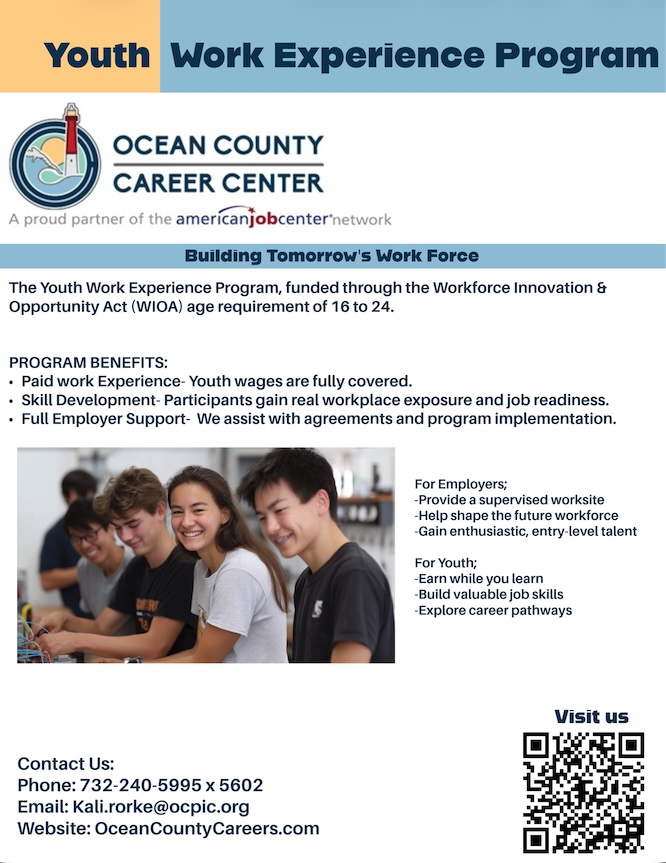 Youth Work Experience Program

OCEAN COUNTY
CAREER CENTER
A proud partner of the americanjobcenter network

Building Tomorrow's Work Force

The Youth Work Experience Program, funded through the Workforce Innovation & Opportunity Act (WIOA) age requirement of 16 to 24.

PROGRAM BENEFITS:
• Paid work Experience- Youth wages are fully covered.
• Skill Development- Participants gain real workplace exposure and job readiness.
• Full Employer Support- We assist with agreements and program implementation.

For Employers;
-Provide a supervised worksite
-Help shape the future workforce
-Gain enthusiastic, entry-level talent

For Youth;
-Earn while you learn
-Build valuable job skills
-Explore career pathways

Visit us

Contact Us:
Phone: 732-240-5995 x 5602
Email: Kali.rorke@ocpic.org
Website: OceanCountyCareers.com